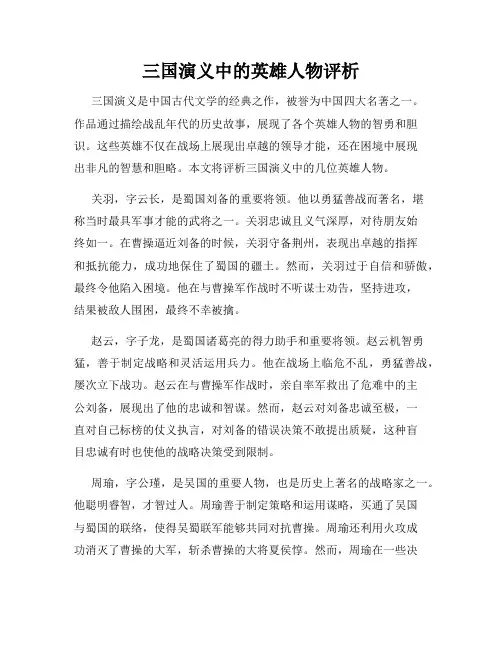 三国演义中的英雄人物评析

三国演义是中国古代文学的经典之作，被誉为中国四大名著之一。作品通过描绘战乱年代的历史故事，展现了各个英雄人物的智勇和胆识。这些英雄不仅在战场上展现出卓越的领导才能，还在困境中展现出非凡的智慧和胆略。本文将评析三国演义中的几位英雄人物。

关羽，字云长，是蜀国刘备的重要将领。他以勇猛善战而著名，堪称当时最具军事才能的武将之一。关羽忠诚且义气深厚，对待朋友始终如一。在曹操逼近刘备的时候，关羽守备荆州，表现出卓越的指挥和抵抗能力，成功地保住了蜀国的疆土。然而，关羽过于自信和骄傲，最终令他陷入困境。他在与曹操军作战时不听谋士劝告，坚持进攻，结果被敌人围困，最终不幸被擒。

赵云，字子龙，是蜀国诸葛亮的得力助手和重要将领。赵云机智勇猛，善于制定战略和灵活运用兵力。他在战场上临危不乱，勇猛善战，屡次立下战功。赵云在与曹操军作战时，亲自率军救出了危难中的主公刘备，展现出了他的忠诚和智谋。然而，赵云对刘备忠诚至极，一直对自己标榜的仗义执言，对刘备的错误决策不敢提出质疑，这种盲目忠诚有时也使他的战略决策受到限制。

周瑜，字公瑾，是吴国的重要人物，也是历史上著名的战略家之一。他聪明睿智，才智过人。周瑜善于制定策略和运用谋略，买通了吴国与蜀国的联络，使得吴蜀联军能够共同对抗曹操。周瑜还利用火攻成功消灭了曹操的大军，斩杀曹操的大将夏侯惇。然而，周瑜在一些决